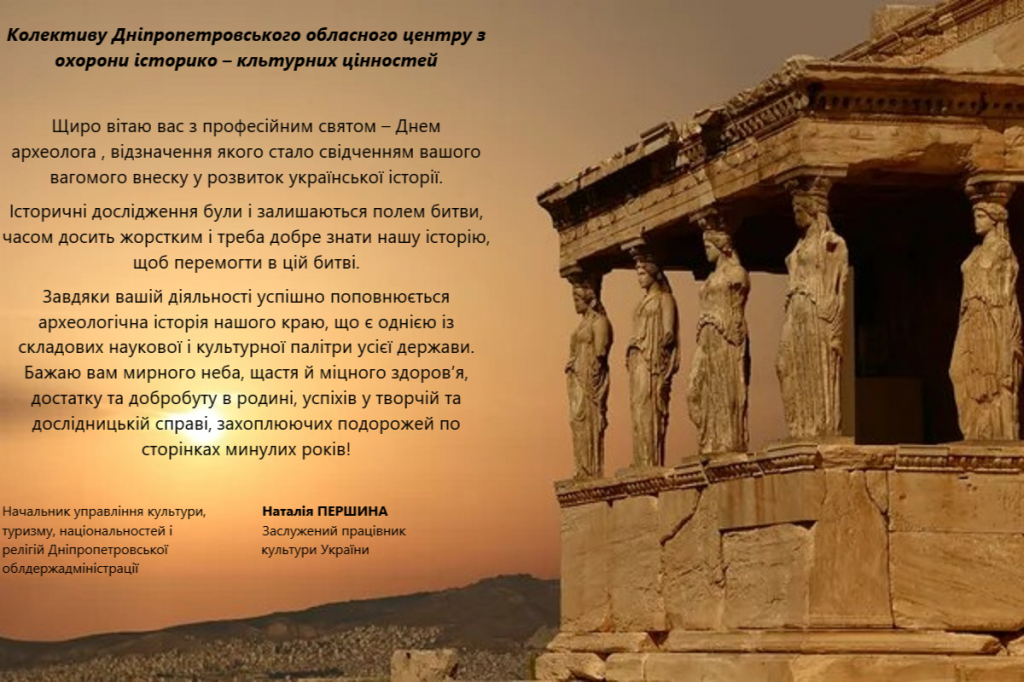 Колективу Дніпропетровського обласного центру з охорони історико – кльтурних цінностей

Щиро вітаю вас з професійним святом – Днем археолога , відзначення якого стало свідченням вашого вагомого внеску у розвиток української історії.

Історичні дослідження були і залишаються полем битви, часом досить жорстким і треба добре знати нашу історію, щоб перемогти в цій битві.

Завдяки вашій діяльності успішно поповнюється археологічна історія нашого краю, що є однією із складових наукової і культурної палітри усієї держави. Бажаю вам мирного неба, щастя й міцного здоров'я, достатку та добробуту в родині, успіхів у творчій та дослідницькій справі, захоплюючих подорожей по сторінках минулих років!

Начальник управління культури, туризму, національностей і релігій Дніпропетровської облдержадміністрації

Наталія ПЕРШИНА
Заслужений працівник культури України